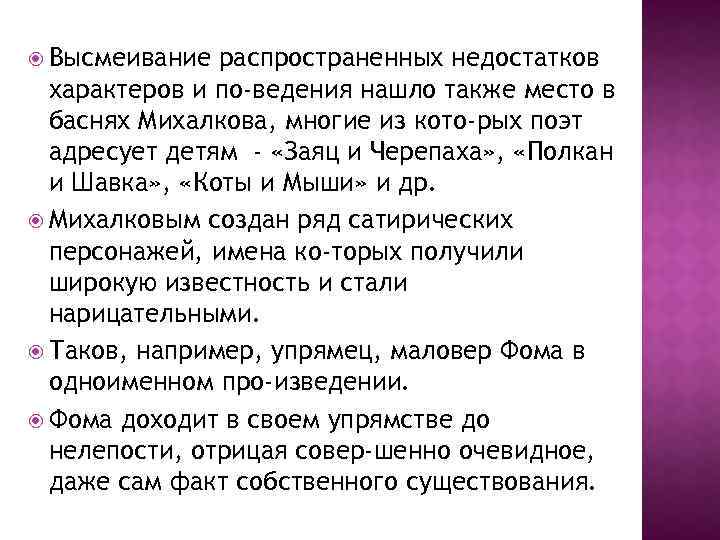 Высмеивание распространенных недостатков характеров и по-ведения нашло также место в баснях Михалкова, многие из кото-рых поэт адресует детям - «Заяц и Черепаха», «Полкан и Шавка», «Коты и Мыши» и др.

Михалковым создан ряд сатирических персонажей, имена ко-торых получили широкую известность и стали нарицательными.

Таков, например, упрямец, маловер Фома в одноименном про-изведении.

Фома доходит в своем упрямстве до нелепости, отрицая совер-шенно очевидное, даже сам факт собственного существования.